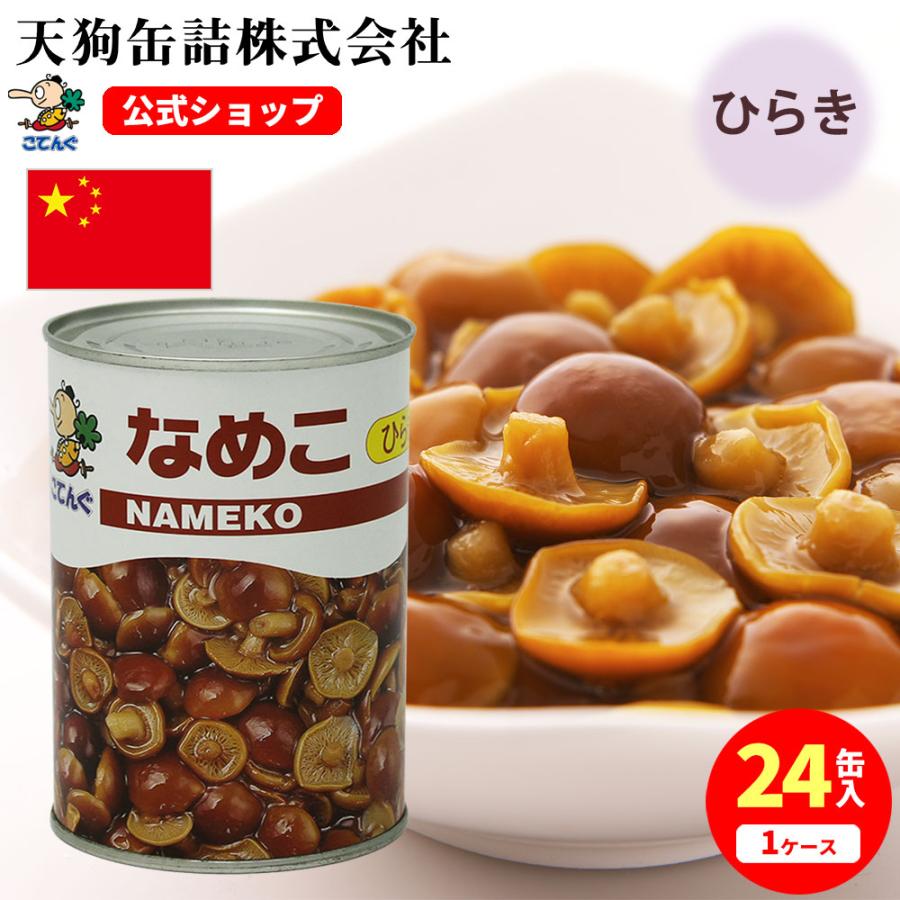 天狗缶詰株式会社

こてんぐ

公式ショップ

ひらき

こてんぐ

なめこ

ひら

NAMEKO

24缶入

1ケース